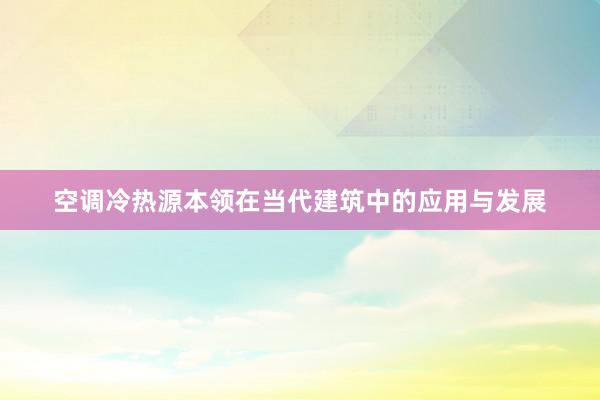 空调冷热源本领在当代建筑中的应用与发展